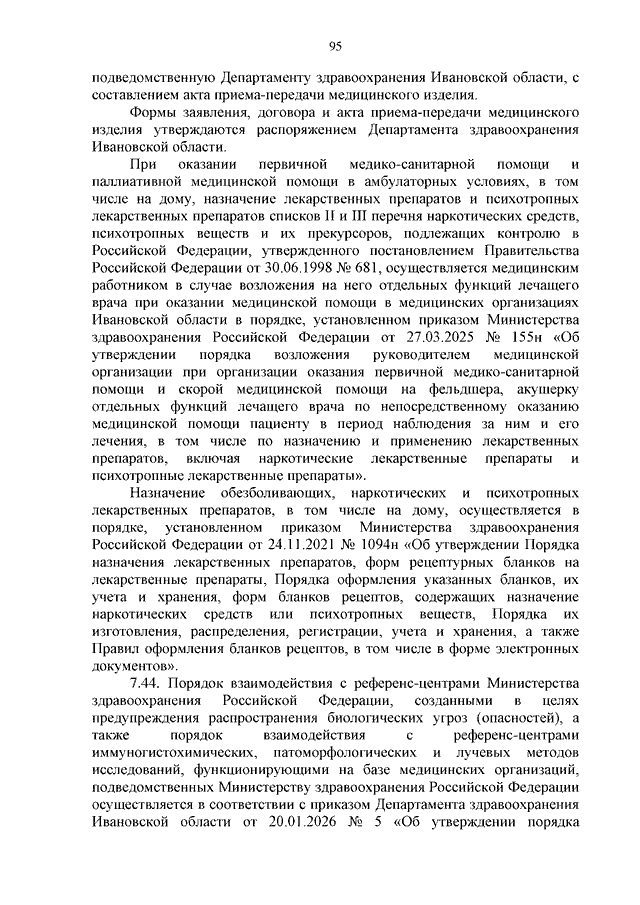 95

подведомственную Департаменту здравоохранения Ивановской области, с составлением акта приема-передачи медицинского изделия.

Формы заявления, договора и акта приема-передачи медицинского изделия утверждаются распоряжением Департамента здравоохранения Ивановской области.

При оказании первичной медико-санитарной помощи и паллиативной медицинской помощи в амбулаторных условиях, в том числе на дому, назначение лекарственных препаратов и психотропных лекарственных препаратов списков II и III перечня наркотических средств, психотропных веществ и их прекурсоров, подлежащих контролю в Российской Федерации, утвержденного постановлением Правительства Российской Федерации от 30.06.1998 № 681, осуществляется медицинским работником в случае возложения на него отдельных функций лечащего врача при оказании медицинской помощи в медицинских организациях Ивановской области в порядке, установленном приказом Министерства здравоохранения Российской Федерации от 27.03.2025 № 155н «Об утверждении порядка возложения руководителем медицинской организации при организации оказания первичной медико-санитарной помощи и скорой медицинской помощи на фельдшера, акушерку отдельных функций лечащего врача по непосредственному оказанию медицинской помощи пациенту в период наблюдения за ним и его лечения, в том числе по назначению и применению лекарственных препаратов, включая наркотические лекарственные препараты и психотропные лекарственные препараты».

Назначение обезболивающих, наркотических и психотропных лекарственных препаратов, в том числе на дому, осуществляется в порядке, установленном приказом Министерства здравоохранения Российской Федерации от 24.11.2021 № 1094н «Об утверждении Порядка назначения лекарственных препаратов, форм рецептурных бланков на лекарственные препараты, Порядка оформления указанных бланков, их учета и хранения, форм бланков рецептов, содержащих назначение наркотических средств или психотропных веществ, Порядка их изготовления, распределения, регистрации, учета и хранения, а также Правил оформления бланков рецептов, в том числе в форме электронных документов».

7.44. Порядок взаимодействия с референс-центрами Министерства здравоохранения Российской Федерации, созданными в целях предупреждения распространения биологических угроз (опасностей), а также порядок взаимодействия с референс-центрами иммуногистохимических, патоморфологических и лучевых методов исследований, функционирующими на базе медицинских организаций, подведомственных Министерству здравоохранения Российской Федерации осуществляется в соответствии с приказом Департамента здравоохранения Ивановской области от 20.01.2026 № 5 «Об утверждении порядка